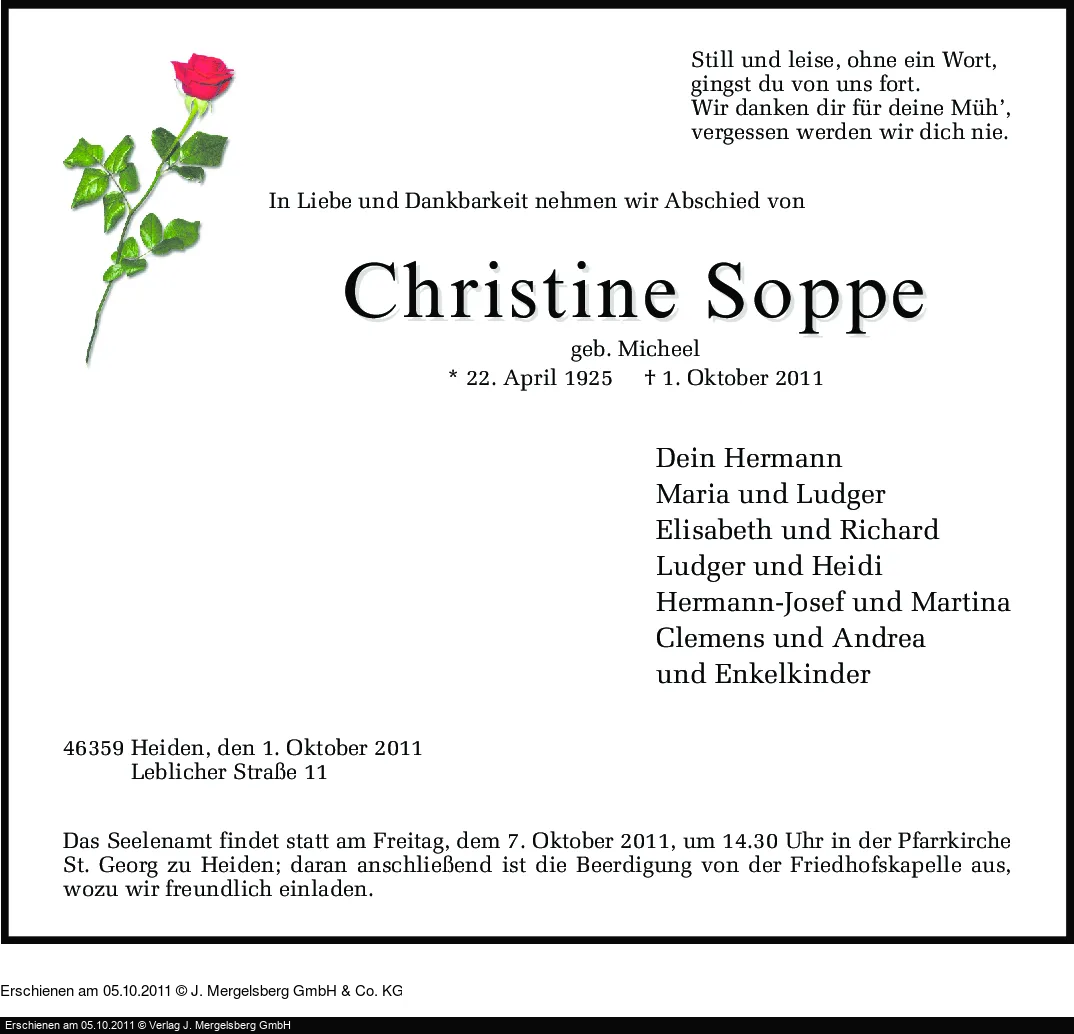 Still und leise, ohne ein Wort,
gingst du von uns fort.
Wir danken dir für deine Müh',
vergessen werden wir dich nie.

In Liebe und Dankbarkeit nehmen wir Abschied von

Christine Soppe

geb. Micheel
* 22. April 1925 † 1. Oktober 2011

Dein Hermann
Maria und Ludger
Elisabeth und Richard
Ludger und Heidi
Hermann-Josef und Martina
Clemens und Andrea
und Enkelkinder

46359 Heiden, den 1. Oktober 2011
Leblicher Straße 11

Das Seelenamt findet statt am Freitag, dem 7. Oktober 2011, um 14.30 Uhr in der Pfarrkirche St. Georg zu Heiden; daran anschließend ist die Beerdigung von der Friedhofskapelle aus, wozu wir freundlich einladen.

Erschienen am 05.10.2011 © J. Mergelsberg GmbH & Co. KG

Erschienen am 05.10.2011 © Verlag J. Mergelsberg GmbH